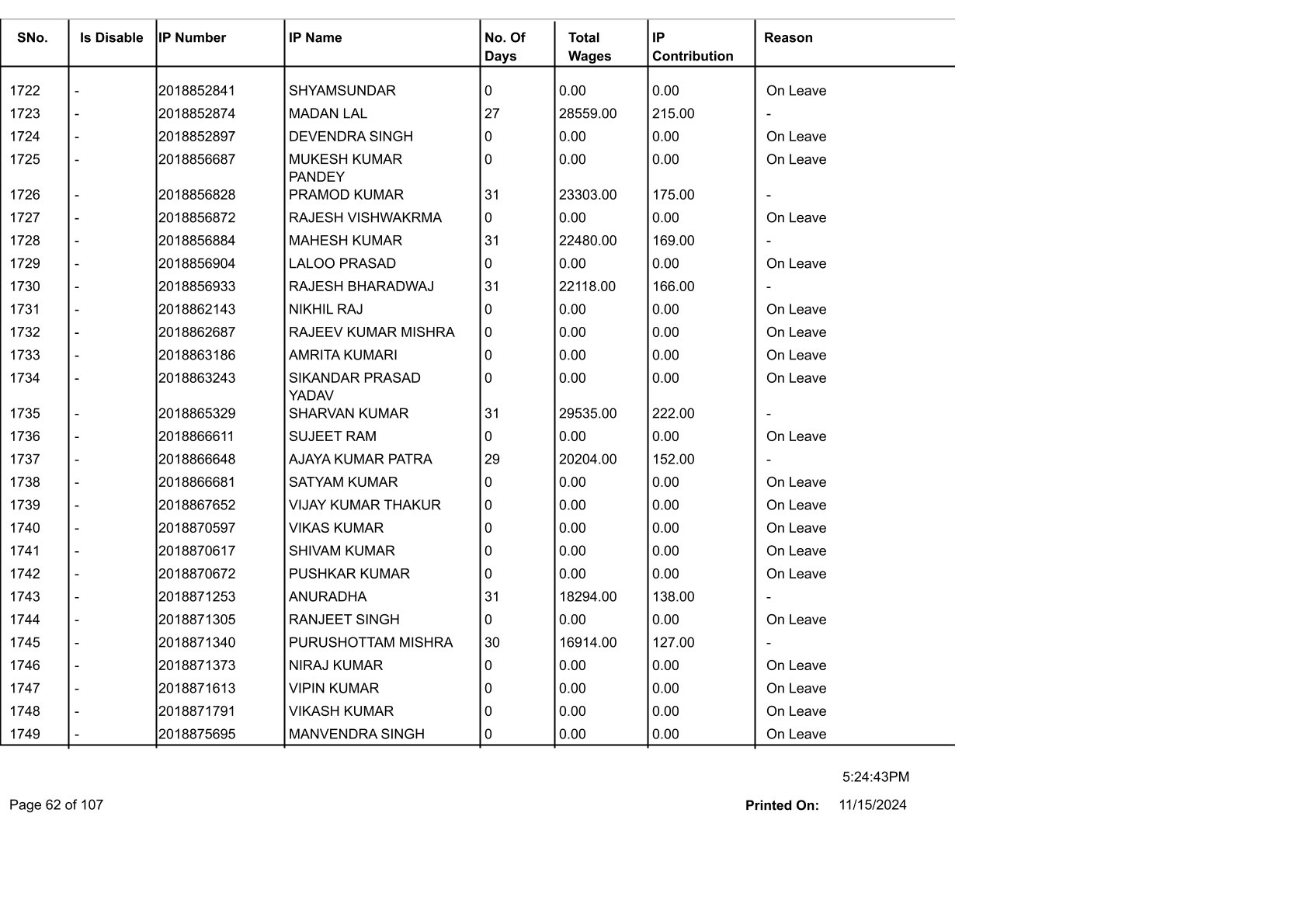 | SNo. | Is Disable | IP Number | IP Name | No. Of Days | Total Wages | IP Contribution | Reason |
|---|---|---|---|---|---|---|---|
| 1722 | - | 2018852841 | SHYAMSUNDAR | 0 | 0.00 | 0.00 | On Leave |
| 1723 | - | 2018852874 | MADAN LAL | 27 | 28559.00 | 215.00 | - |
| 1724 | - | 2018852897 | DEVENDRA SINGH | 0 | 0.00 | 0.00 | On Leave |
| 1725 | - | 2018856687 | MUKESH KUMAR PANDEY | 0 | 0.00 | 0.00 | On Leave |
| 1726 | - | 2018856828 | PRAMOD KUMAR | 31 | 23303.00 | 175.00 | - |
| 1727 | - | 2018856872 | RAJESH VISHWAKRMA | 0 | 0.00 | 0.00 | On Leave |
| 1728 | - | 2018856884 | MAHESH KUMAR | 31 | 22480.00 | 169.00 | - |
| 1729 | - | 2018856904 | LALOO PRASAD | 0 | 0.00 | 0.00 | On Leave |
| 1730 | - | 2018856933 | RAJESH BHARADWAJ | 31 | 22118.00 | 166.00 | - |
| 1731 | - | 2018862143 | NIKHIL RAJ | 0 | 0.00 | 0.00 | On Leave |
| 1732 | - | 2018862687 | RAJEEV KUMAR MISHRA | 0 | 0.00 | 0.00 | On Leave |
| 1733 | - | 2018863186 | AMRITA KUMARI | 0 | 0.00 | 0.00 | On Leave |
| 1734 | - | 2018863243 | SIKANDAR PRASAD YADAV | 0 | 0.00 | 0.00 | On Leave |
| 1735 | - | 2018865329 | SHARVAN KUMAR | 31 | 29535.00 | 222.00 | - |
| 1736 | - | 2018866611 | SUJEET RAM | 0 | 0.00 | 0.00 | On Leave |
| 1737 | - | 2018866648 | AJAYA KUMAR PATRA | 29 | 20204.00 | 152.00 | - |
| 1738 | - | 2018866681 | SATYAM KUMAR | 0 | 0.00 | 0.00 | On Leave |
| 1739 | - | 2018867652 | VIJAY KUMAR THAKUR | 0 | 0.00 | 0.00 | On Leave |
| 1740 | - | 2018870597 | VIKAS KUMAR | 0 | 0.00 | 0.00 | On Leave |
| 1741 | - | 2018870617 | SHIVAM KUMAR | 0 | 0.00 | 0.00 | On Leave |
| 1742 | - | 2018870672 | PUSHKAR KUMAR | 0 | 0.00 | 0.00 | On Leave |
| 1743 | - | 2018871253 | ANURADHA | 31 | 18294.00 | 138.00 | - |
| 1744 | - | 2018871305 | RANJEET SINGH | 0 | 0.00 | 0.00 | On Leave |
| 1745 | - | 2018871340 | PURUSHOTTAM MISHRA | 30 | 16914.00 | 127.00 | - |
| 1746 | - | 2018871373 | NIRAJ KUMAR | 0 | 0.00 | 0.00 | On Leave |
| 1747 | - | 2018871613 | VIPIN KUMAR | 0 | 0.00 | 0.00 | On Leave |
| 1748 | - | 2018871791 | VIKASH KUMAR | 0 | 0.00 | 0.00 | On Leave |
| 1749 | - | 2018875695 | MANVENDRA SINGH | 0 | 0.00 | 0.00 | On Leave |

5:24:43PM

Page 62 of 107

Printed On: 11/15/2024